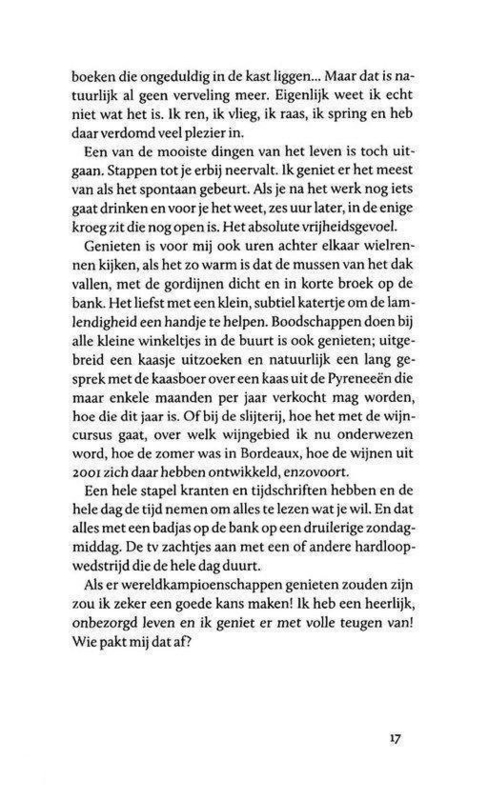 boeken die ongeduldig in de kast liggen... Maar dat is natuurlijk al geen verveling meer. Eigenlijk weet ik echt niet wat het is. Ik ren, ik vlieg, ik raas, ik spring en heb daar verdomd veel plezier in.

Een van de mooiste dingen van het leven is toch uitgaan. Stappen tot je erbij neervalt. Ik geniet er het meest van als het spontaan gebeurt. Als je na het werk nog iets gaat drinken en voor je het weet, zes uur later, in de enige kroeg zit die nog open is. Het absolute vrijheidsgevoel.

Genieten is voor mij ook uren achter elkaar wielrennen kijken, als het zo warm is dat de mussen van het dak vallen, met de gordijnen dicht en in korte broek op de bank. Het liefst met een klein, subtiel katertje om de lamlendigheid een handje te helpen. Boodschappen doen bij alle kleine winkeltjes in de buurt is ook genieten; uitgebreid een kaasje uitzoeken en natuurlijk een lang gesprek met de kaasboer over een kaas uit de Pyreneeën die maar enkele maanden per jaar verkocht mag worden, hoe die dit jaar is. Of bij de slijterij, hoe het met de wijncursus gaat, over welk wijngebied ik nu onderwezen word, hoe de zomer was in Bordeaux, hoe de wijnen uit 2001 zich daar hebben ontwikkeld, enzovoort.

Een hele stapel kranten en tijdschriften hebben en de hele dag de tijd nemen om alles te lezen wat je wil. En dat alles met een badjas op de bank op een druilerige zondagmiddag. De tv zachtjes aan met een of andere hardloopwedstrijd die de hele dag duurt.

Als er wereldkampioenschappen genieten zouden zijn zou ik zeker een goede kans maken! Ik heb een heerlijk, onbezorgd leven en ik geniet er met volle teugen van! Wie pakt mij dat af?

17